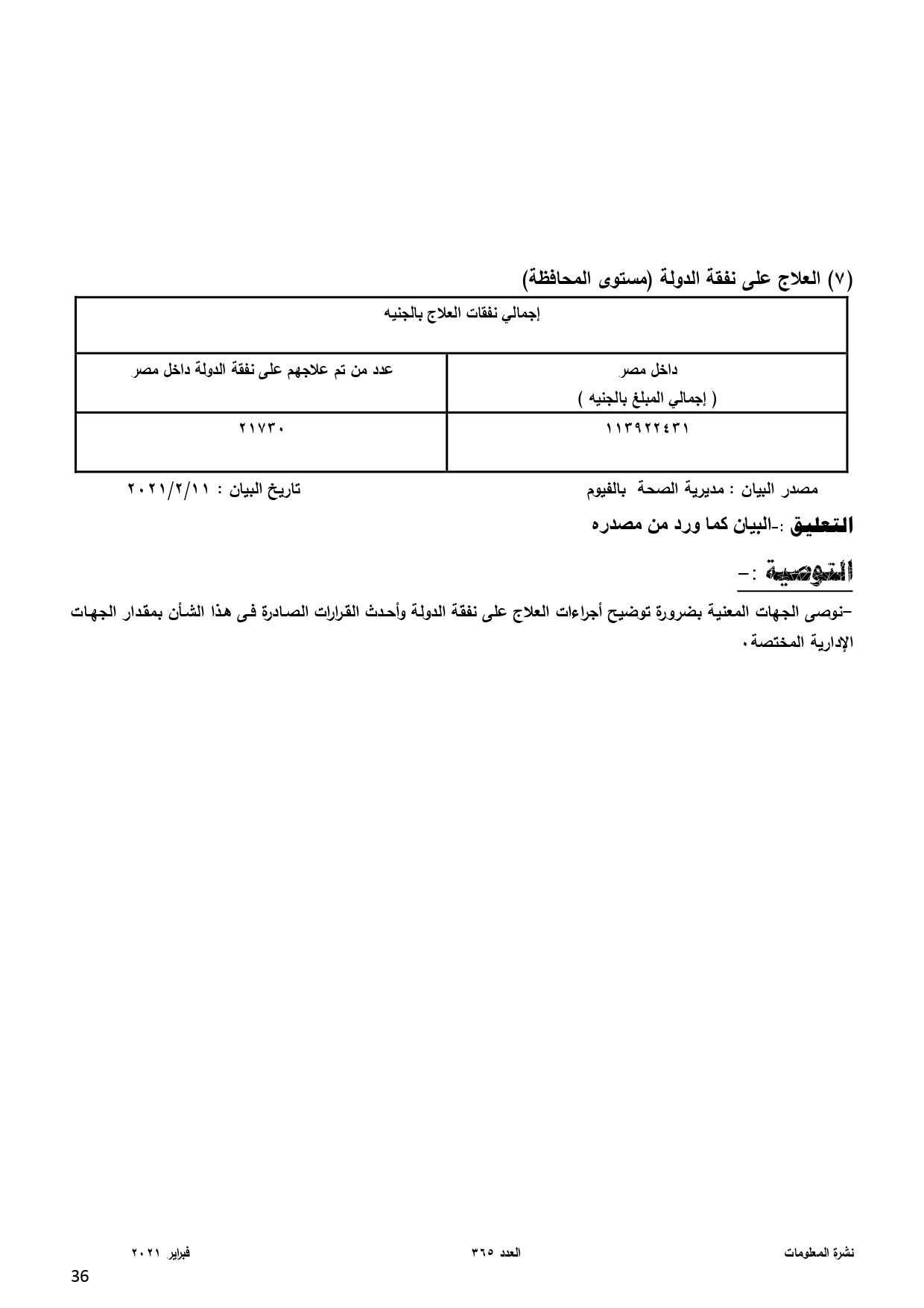 (٧) العلاج على نفقة الدولة (مستوى المحافظة)

| إجمالي نفقات العلاج بالجنيه | |
|---|---|
| داخل مصر ( إجمالي المبلغ بالجنيه ) | عدد من تم علاجهم على نفقة الدولة داخل مصر |
| ١١٣٩٢٢٤٣١ | ٢١٧٣٠ |

مصدر البيان : مديرية الصحة بالفيوم تاريخ البيان : ٢٠٢١/٢/١١

التعليق :-البيان كما ورد من مصدره

التوصية :-

-نوصى الجهات المعنية بضرورة توضيح أجراءات العلاج على نفقة الدولة وأحدث القرارات الصادرة فى هذا الشأن بمقدار الجهات الإدارية المختصة.

نشرة المعلومات العدد ٣٦٥ فبراير ٢٠٢١

36